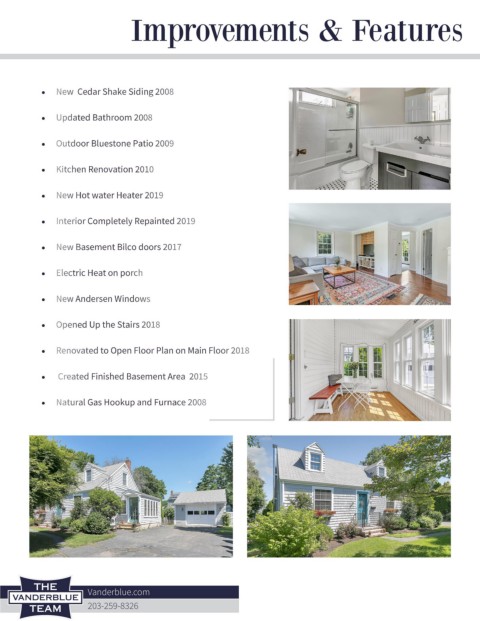 Improvements & Features

• New Cedar Shake Siding 2008
• Updated Bathroom 2008
• Outdoor Bluestone Patio 2009
• Kitchen Renovation 2010
• New Hot water Heater 2019
• Interior Completely Repainted 2019
• New Basement Bilco doors 2017
• Electric Heat on porch
• New Andersen Windows
• Opened Up the Stairs 2018
• Renovated to Open Floor Plan on Main Floor 2018
• Created Finished Basement Area 2015
• Natural Gas Hookup and Furnace 2008

THE
VANDERBLUE
TEAM

Vanderblue.com
203-259-8326